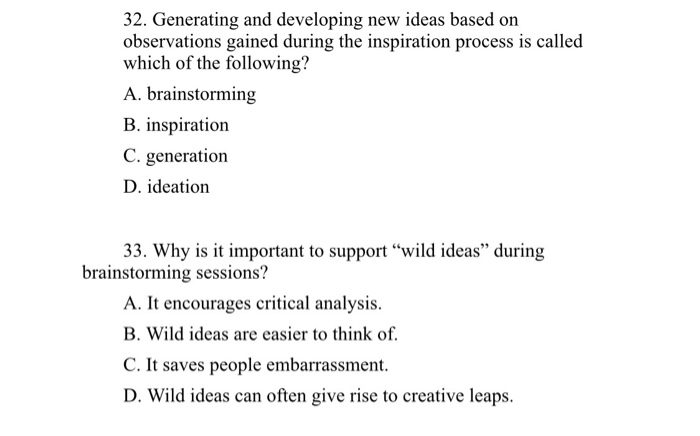 32. Generating and developing new ideas based on observations gained during the inspiration process is called which of the following?

A. brainstorming

B. inspiration

C. generation

D. ideation

33. Why is it important to support “wild ideas” during brainstorming sessions?

A. It encourages critical analysis.

B. Wild ideas are easier to think of.

C. It saves people embarrassment.

D. Wild ideas can often give rise to creative leaps.